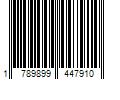 1 789899 447910